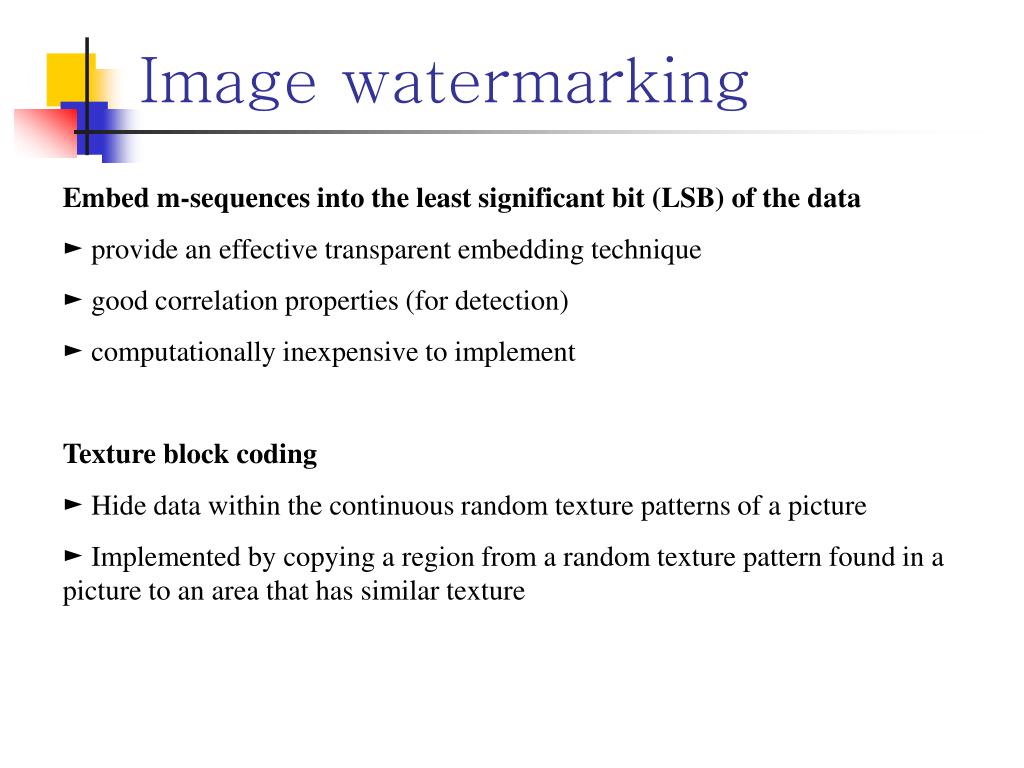 Image watermarking

Embed m-sequences into the least significant bit (LSB) of the data

► provide an effective transparent embedding technique

► good correlation properties (for detection)

► computationally inexpensive to implement

Texture block coding

► Hide data within the continuous random texture patterns of a picture

► Implemented by copying a region from a random texture pattern found in a picture to an area that has similar texture